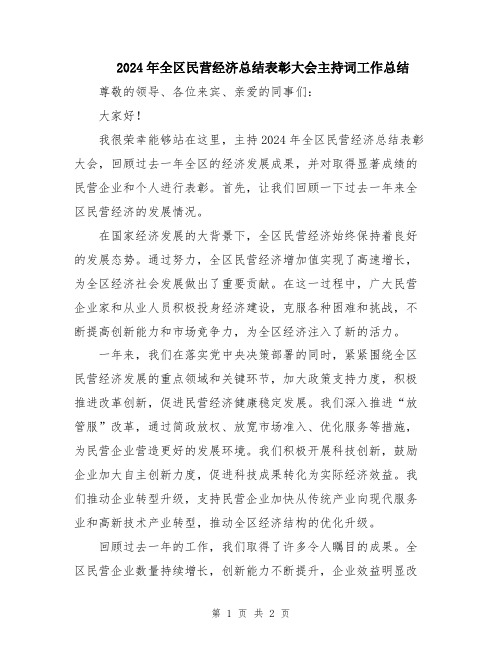 2024年全区民营经济总结表彰大会主持词工作总结

尊敬的领导、各位来宾、亲爱的同事们：

大家好！

我很荣幸能够站在这里，主持2024年全区民营经济总结表彰大会，回顾过去一年全区的经济发展成果，并对取得显著成绩的民营企业和个人进行表彰。首先，让我们回顾一下过去一年来全区民营经济的发展情况。

在国家经济发展的大背景下，全区民营经济始终保持着良好的发展态势。通过努力，全区民营经济增加值实现了高速增长，为全区经济社会发展做出了重要贡献。在这一过程中，广大民营企业家和从业人员积极投身经济建设，克服各种困难和挑战，不断提高创新能力和市场竞争力，为全区经济注入了新的活力。

一年来，我们在落实党中央决策部署的同时，紧紧围绕全区民营经济发展的重点领域和关键环节，加大政策支持力度，积极推进改革创新，促进民营经济健康稳定发展。我们深入推进“放管服”改革，通过简政放权、放宽市场准入、优化服务等措施，为民营企业营造更好的发展环境。我们积极开展科技创新，鼓励企业加大自主创新力度，促进科技成果转化为实际经济效益。我们推动企业转型升级，支持民营企业加快从传统产业向现代服务业和高新技术产业转型，推动全区经济结构的优化升级。

回顾过去一年的工作，我们取得了许多令人瞩目的成果。全区民营企业数量持续增长，创新能力不断提升，企业效益明显改

第 1 页 共 2 页